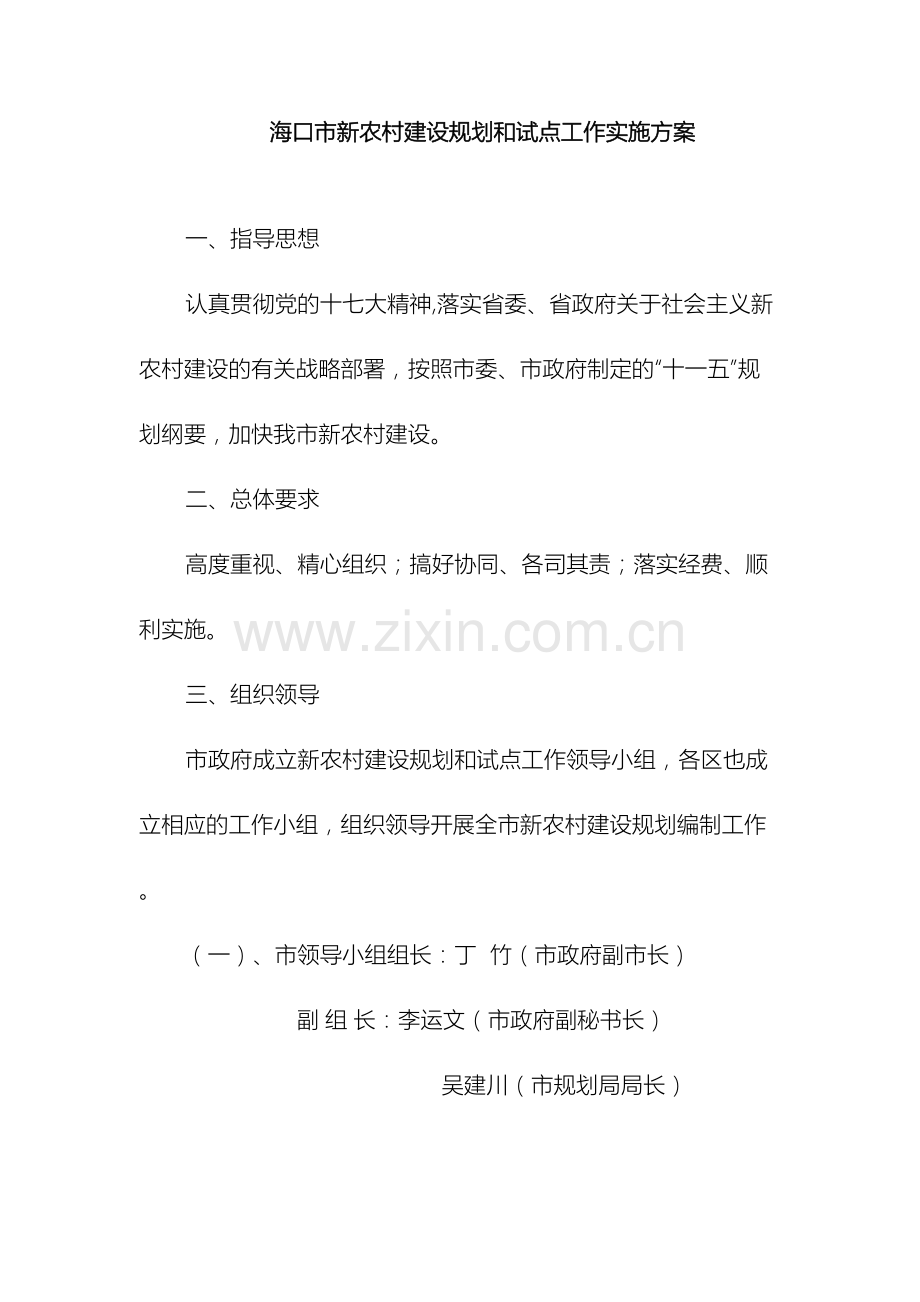 海口市新农村建设规划和试点工作实施方案

一、指导思想

认真贯彻党的十七大精神,落实省委、省政府关于社会主义新农村建设的有关战略部署，按照市委、市政府制定的“十一五”规划纲要，加快我市新农村建设。

二、总体要求

高度重视、精心组织；搞好协同、各司其责；落实经费、顺利实施。

www.zixin.com.cn

三、组织领导

市政府成立新农村建设规划和试点工作领导小组，各区也成立相应的工作小组，组织领导开展全市新农村建设规划编制工作。

（一）、市领导小组组长：丁 竹（市政府副市长）

副 组 长：李运文（市政府副秘书长）

吴建川（市规划局局长）